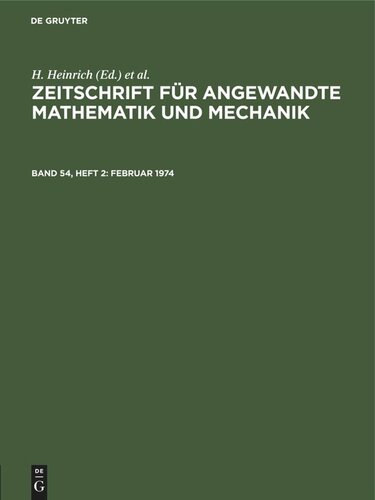 DE GRUYTER

H. Heinrich (Ed.) et al.

ZEITSCHRIFT FÜR ANGEWANDTE MATHEMATIK UND MECHANIK

BAND 54, HEFT 2: FEBRUAR 1974

DE G